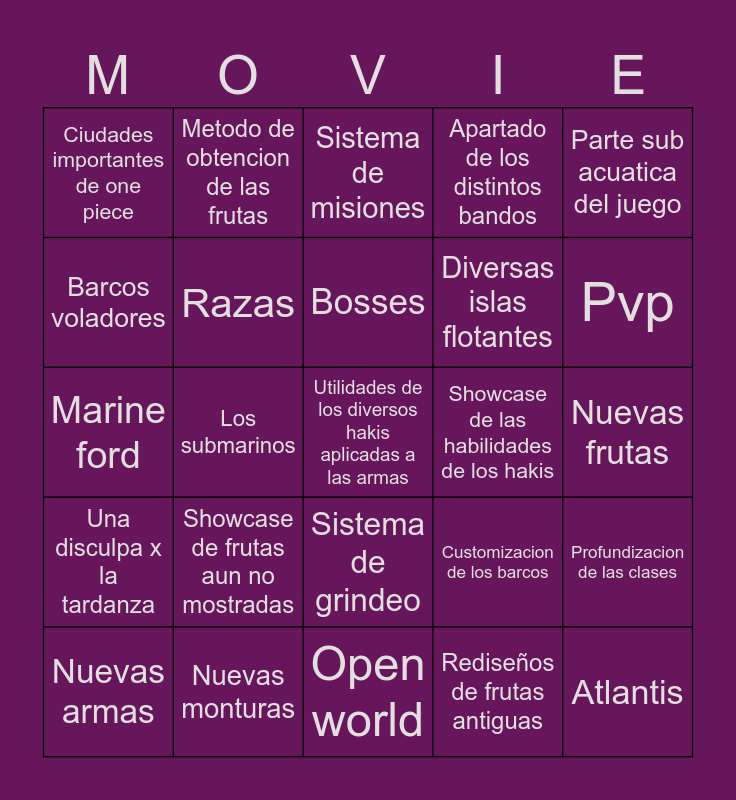 | M | O | V | I | E |
|---|---|---|---|---|
| Ciudades importantes de one piece | Metodo de obtencion de las frutas | Sistema de misiones | Apartado de los distintos bandos | Parte sub acuatica del juego |
| Barcos voladores | Razas | Bosses | Diversas islas flotantes | Pvp |
| Marine ford | Los submarinos | Utilidades de los diversos hakis aplicadas a las armas | Showcase de las habilidades de los hakis | Nuevas frutas |
| Una disculpa x la tardanza | Showcase de frutas aun no mostradas | Sistema de grindeo | Customizacion de los barcos | Profundizacion de las clases |
| Nuevas armas | Nuevas monturas | Open world | Rediseños de frutas antiguas | Atlantis |